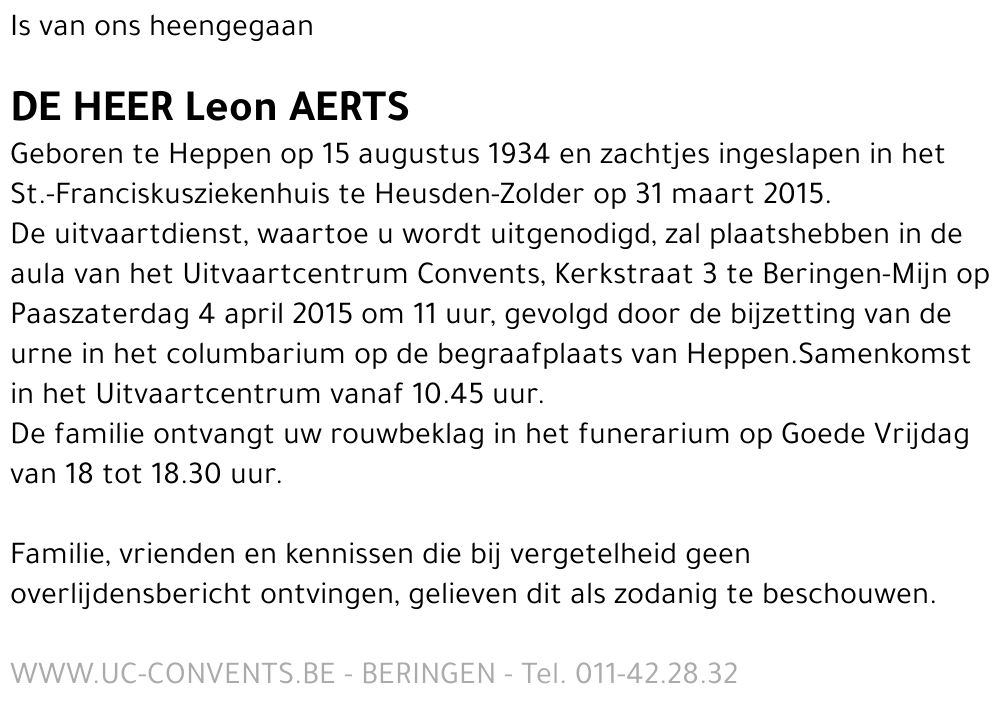 Is van ons heengegaan

DE HEER Leon AERTS

Geboren te Heppen op 15 augustus 1934 en zachtjes ingeslapen in het St.-Franciskusziekenhuis te Heusden-Zolder op 31 maart 2015.
De uitvaartdienst, waartoe u wordt uitgenodigd, zal plaatshebben in de aula van het Uitvaartcentrum Convents, Kerkstraat 3 te Beringen-Mijn op Paaszaterdag 4 april 2015 om 11 uur, gevolgd door de bijzetting van de urne in het columbarium op de begraafplaats van Heppen.Samenkomst in het Uitvaartcentrum vanaf 10.45 uur.
De familie ontvangt uw rouwbeklag in het funerarium op Goede Vrijdag van 18 tot 18.30 uur.

Familie, vrienden en kennissen die bij vergetelheid geen overlijdensbericht ontvingen, gelieven dit als zodanig te beschouwen.

WWW.UC-CONVENTS.BE - BERINGEN - Tel. 011-42.28.32